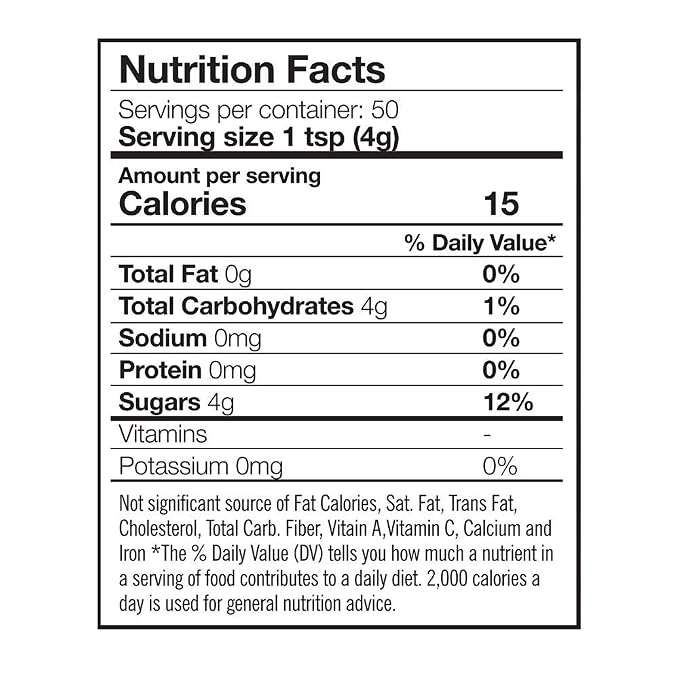 Nutrition Facts

Servings per container: 50
Serving size 1 tsp (4g)

Amount per serving
Calories 15

% Daily Value*

Total Fat 0g 0%
Total Carbohydrates 4g 1%
Sodium 0mg 0%
Protein 0mg 0%
Sugars 4g 12%
Vitamins -
Potassium 0mg 0%

Not significant source of Fat Calories, Sat. Fat, Trans Fat, Cholesterol, Total Carb. Fiber, Vitain A,Vitamin C, Calcium and Iron *The % Daily Value (DV) tells you how much a nutrient in a serving of food contributes to a daily diet. 2,000 calories a day is used for general nutrition advice.